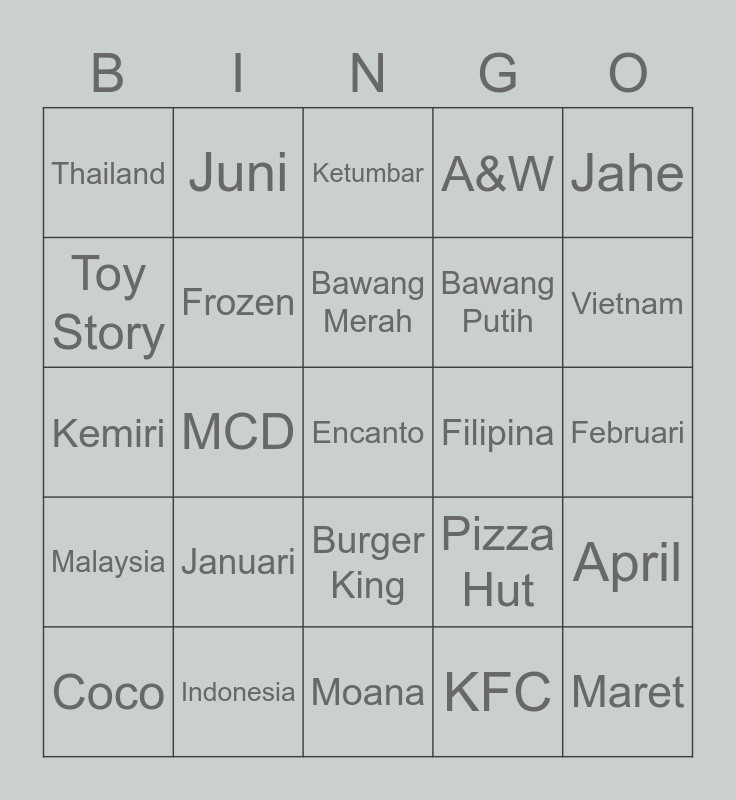 | B | I | N | G | O |
|---|---|---|---|---|
| Thailand | Juni | Ketumbar | A&W | Jahe |
| Toy Story | Frozen | Bawang Merah | Bawang Putih | Vietnam |
| Kemiri | MCD | Encanto | Filipina | Februari |
| Malaysia | Januari | Burger King | Pizza Hut | April |
| Coco | Indonesia | Moana | KFC | Maret |